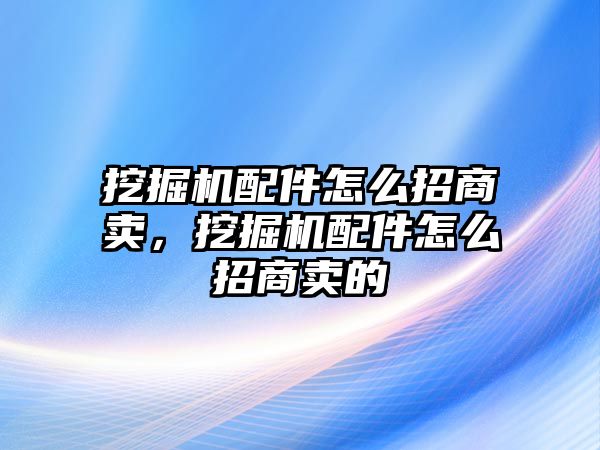 挖掘机配件怎么招商卖，挖掘机配件怎么招商卖的